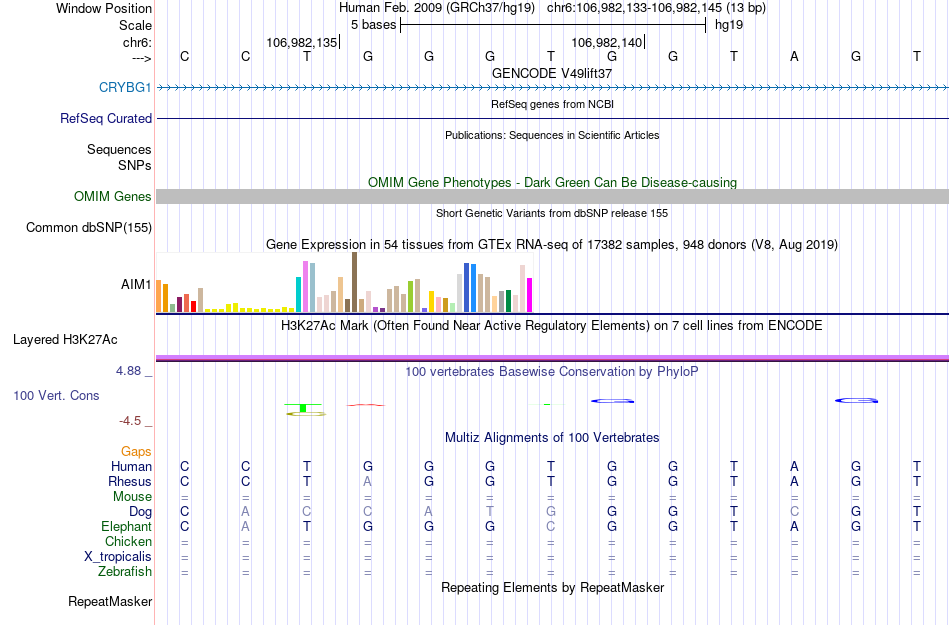 Window Position Human Feb. 2009 (GRCh37/hg19) chr6:106,982,133-106,982,145 (13 bp)
Scale 5 bases hg19
chr6: 106,982,135 106,982,140
---> C C T G G G T G G T A G T
GENCODE V49lift37
CRYBG1
RefSeq genes from NCBI
RefSeq Curated
Publications: Sequences in Scientific Articles
Sequences
SNPs
OMIM Gene Phenotypes - Dark Green Can Be Disease-causing
OMIM Genes
Short Genetic Variants from dbSNP release 155
Common dbSNP(155)
Gene Expression in 54 tissues from GTEx RNA-seq of 17382 samples, 948 donors (V8, Aug 2019)
AIM1
H3K27Ac Mark (Often Found Near Active Regulatory Elements) on 7 cell lines from ENCODE
Layered H3K27Ac
4.88 _ 100 vertebrates Basewise Conservation by PhyloP
100 Vert. Cons
-4.5 _
Multiz Alignments of 100 Vertebrates
Gaps
Human C C T G G G T G G T A G T
Rhesus C C T A G G T G G T A G T
Mouse = = = = = = = = = = = = =
Dog C A C C A T G G G T C G T
Elephant C A T G G G C G G T A G T
Chicken = = = = = = = = = = = = =
X_tropicalis = = = = = = = = = = = = =
Zebrafish = = = = = = = = = = = = =
Repeating Elements by RepeatMasker
RepeatMasker